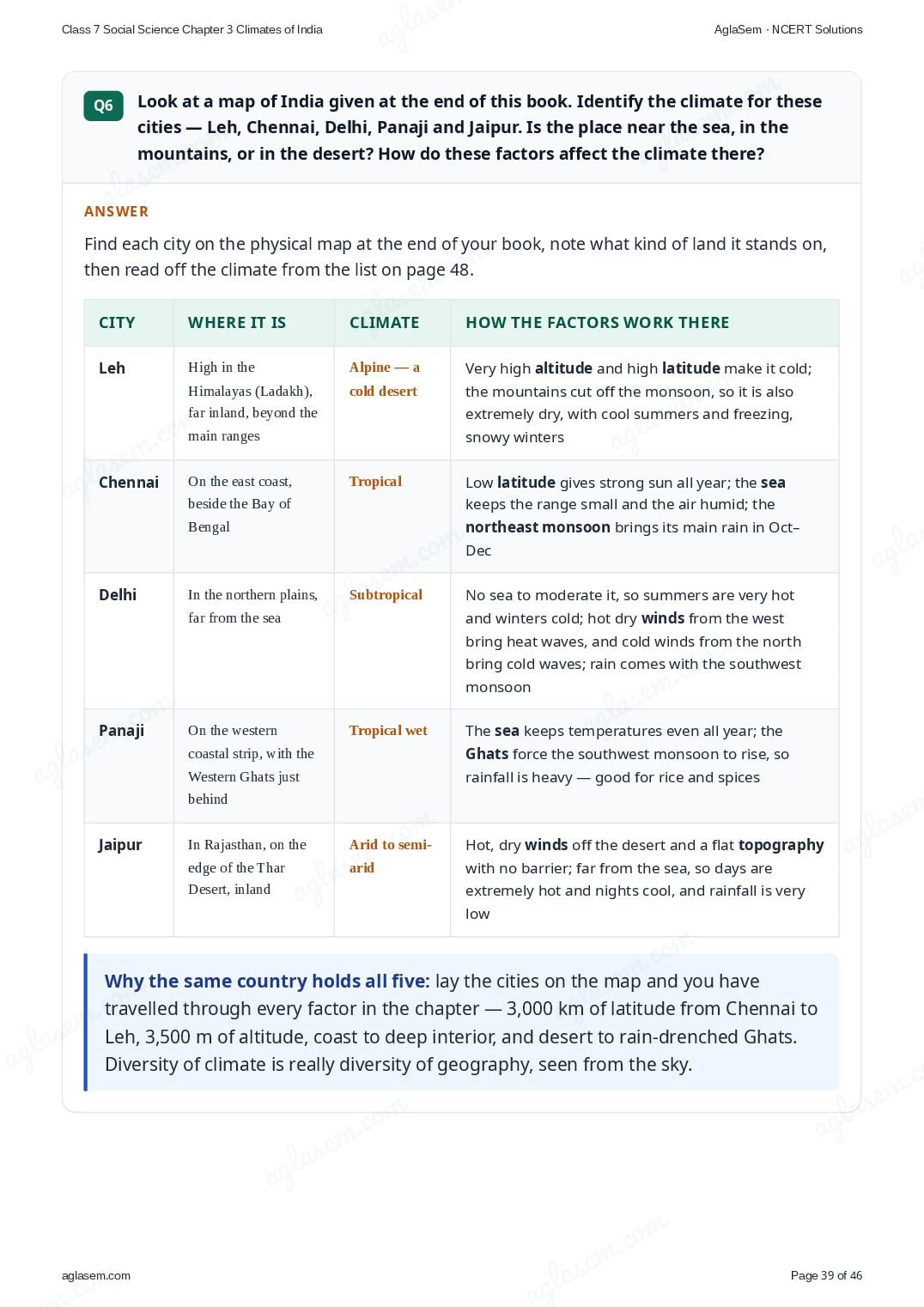 Class 7 Social Science Chapter 3 Climates of India

AglaSem · NCERT Solutions

Q6 Look at a map of India given at the end of this book. Identify the climate for these cities — Leh, Chennai, Delhi, Panaji and Jaipur. Is the place near the sea, in the mountains, or in the desert? How do these factors affect the climate there?

ANSWER

Find each city on the physical map at the end of your book, note what kind of land it stands on, then read off the climate from the list on page 48.

| CITY | WHERE IT IS | CLIMATE | HOW THE FACTORS WORK THERE |
|---|---|---|---|
| Leh | High in the Himalayas (Ladakh), far inland, beyond the main ranges | Alpine — a cold desert | Very high altitude and high latitude make it cold; the mountains cut off the monsoon, so it is also extremely dry, with cool summers and freezing, snowy winters |
| Chennai | On the east coast, beside the Bay of Bengal | Tropical | Low latitude gives strong sun all year; the sea keeps the range small and the air humid; the northeast monsoon brings its main rain in Oct–Dec |
| Delhi | In the northern plains, far from the sea | Subtropical | No sea to moderate it, so summers are very hot and winters cold; hot dry winds from the west bring heat waves, and cold winds from the north bring cold waves; rain comes with the southwest monsoon |
| Panaji | On the western coastal strip, with the Western Ghats just behind | Tropical wet | The sea keeps temperatures even all year; the Ghats force the southwest monsoon to rise, so rainfall is heavy — good for rice and spices |
| Jaipur | In Rajasthan, on the edge of the Thar Desert, inland | Arid to semi-arid | Hot, dry winds off the desert and a flat topography with no barrier; far from the sea, so days are extremely hot and nights cool, and rainfall is very low |

Why the same country holds all five: lay the cities on the map and you have travelled through every factor in the chapter — 3,000 km of latitude from Chennai to Leh, 3,500 m of altitude, coast to deep interior, and desert to rain-drenched Ghats. Diversity of climate is really diversity of geography, seen from the sky.

aglasem.com

Page 39 of 46